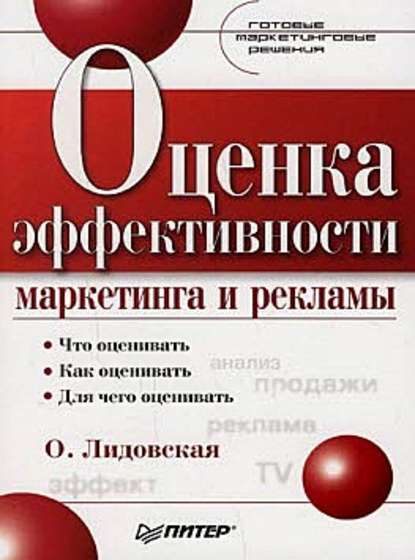 готовые маркетинговые решения

Оценка эффективности

маркетинга и рекламы

• Что оценивать
• Как оценивать
• Для чего оценивать

анализ
продажи
реклама
TV
эффект

О. Лидовская

ПИТЕР®